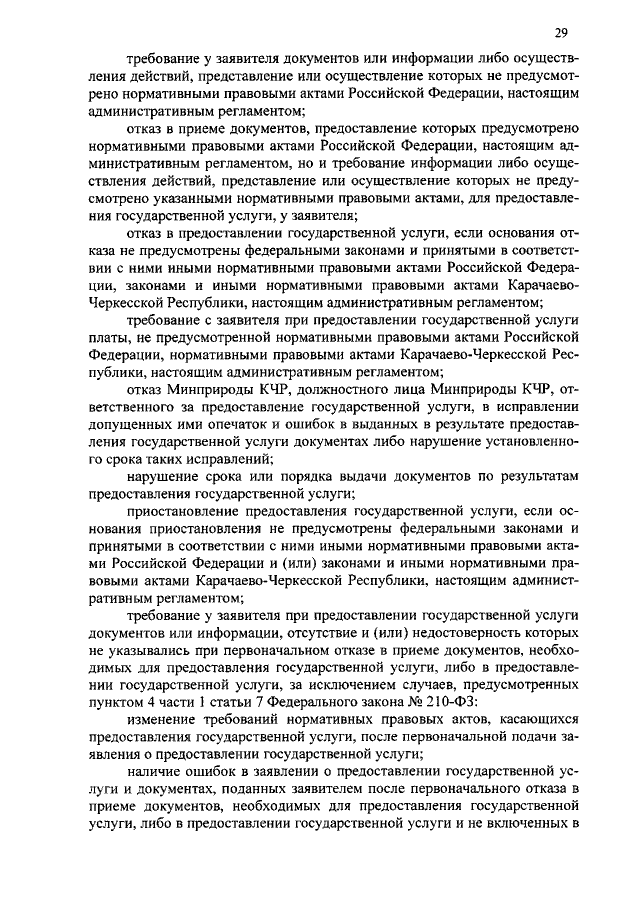 29

требование у заявителя документов или информации либо осуществления действий, представление или осуществление которых не предусмотрено нормативными правовыми актами Российской Федерации, настоящим административным регламентом;

отказ в приеме документов, предоставление которых предусмотрено нормативными правовыми актами Российской Федерации, настоящим административным регламентом, но и требование информации либо осуществления действий, представление или осуществление которых не предусмотрено указанными нормативными правовыми актами, для предоставления государственной услуги, у заявителя;

отказ в предоставлении государственной услуги, если основания отказа не предусмотрены федеральными законами и принятыми в соответствии с ними иными нормативными правовыми актами Российской Федерации, законами и иными нормативными правовыми актами Карачаево-Черкесской Республики, настоящим административным регламентом;

требование с заявителя при предоставлении государственной услуги платы, не предусмотренной нормативными правовыми актами Российской Федерации, нормативными правовыми актами Карачаево-Черкесской Республики, настоящим административным регламентом;

отказ Минприроды КЧР, должностного лица Минприроды КЧР, ответственного за предоставление государственной услуги, в исправлении допущенных ими опечаток и ошибок в выданных в результате предоставления государственной услуги документах либо нарушение установленного срока таких исправлений;

нарушение срока или порядка выдачи документов по результатам предоставления государственной услуги;

приостановление предоставления государственной услуги, если основания приостановления не предусмотрены федеральными законами и принятыми в соответствии с ними иными нормативными правовыми актами Российской Федерации и (или) законами и иными нормативными правовыми актами Карачаево-Черкесской Республики, настоящим административным регламентом;

требование у заявителя при предоставлении государственной услуги документов или информации, отсутствие и (или) недостоверность которых не указывались при первоначальном отказе в приеме документов, необходимых для предоставления государственной услуги, либо в предоставлении государственной услуги, за исключением случаев, предусмотренных пунктом 4 части 1 статьи 7 Федерального закона № 210-ФЗ:

изменение требований нормативных правовых актов, касающихся предоставления государственной услуги, после первоначальной подачи заявления о предоставлении государственной услуги;

наличие ошибок в заявлении о предоставлении государственной услуги и документах, поданных заявителем после первоначального отказа в приеме документов, необходимых для предоставления государственной услуги, либо в предоставлении государственной услуги и не включенных в